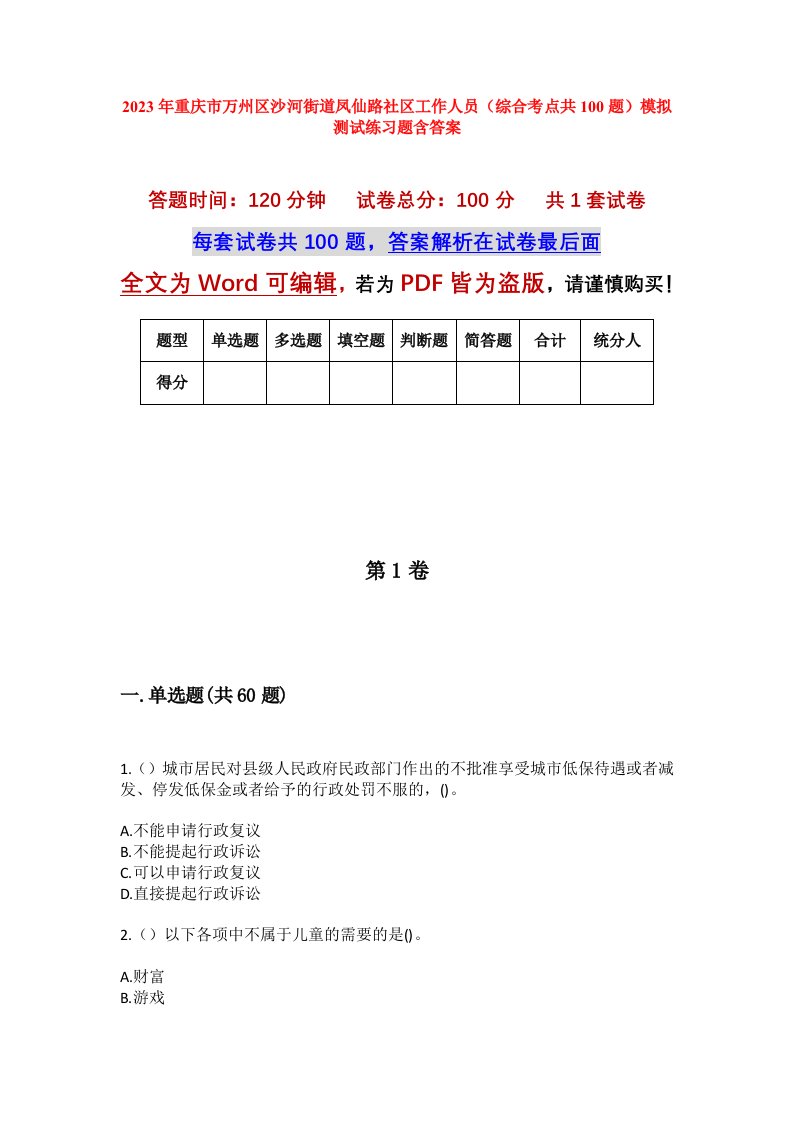 2023年重庆市万州区沙河街道凤仙路社区工作人员（综合考点共100题）模拟测试练习题含答案

答题时间：120分钟　试卷总分：100分　共1套试卷

每套试卷共100题，答案解析在试卷最后面

全文为Word可编辑，若为PDF皆为盗版，请谨慎购买！

| 题型 | 单选题 | 多选题 | 填空题 | 判断题 | 简答题 | 合计 | 统分人 |
|---|---|---|---|---|---|---|---|
| 得分 | | | | | | | |

第1卷

一.单选题(共60题)

1.（）城市居民对县级人民政府民政部门作出的不批准享受城市低保待遇或者减发、停发低保金或者给予的行政处罚不服的，()。

A.不能申请行政复议
B.不能提起行政诉讼
C.可以申请行政复议
D.直接提起行政诉讼

2.（）以下各项中不属于儿童的需要的是()。

A.财富
B.游戏